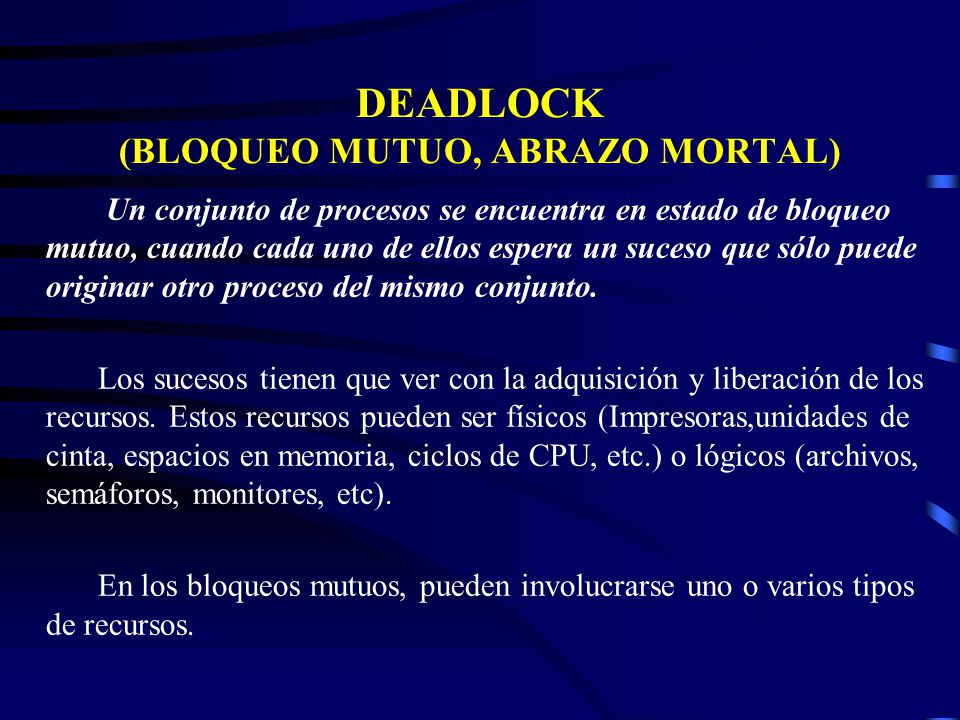 DEADLOCK
(BLOQUEO MUTUO, ABRAZO MORTAL)

Un conjunto de procesos se encuentra en estado de bloqueo mutuo, cuando cada uno de ellos espera un suceso que sólo puede originar otro proceso del mismo conjunto.

Los sucesos tienen que ver con la adquisición y liberación de los recursos. Estos recursos pueden ser físicos (Impresoras,unidades de cinta, espacios en memoria, ciclos de CPU, etc.) o lógicos (archivos, semáforos, monitores, etc).

En los bloqueos mutuos, pueden involucrarse uno o varios tipos de recursos.